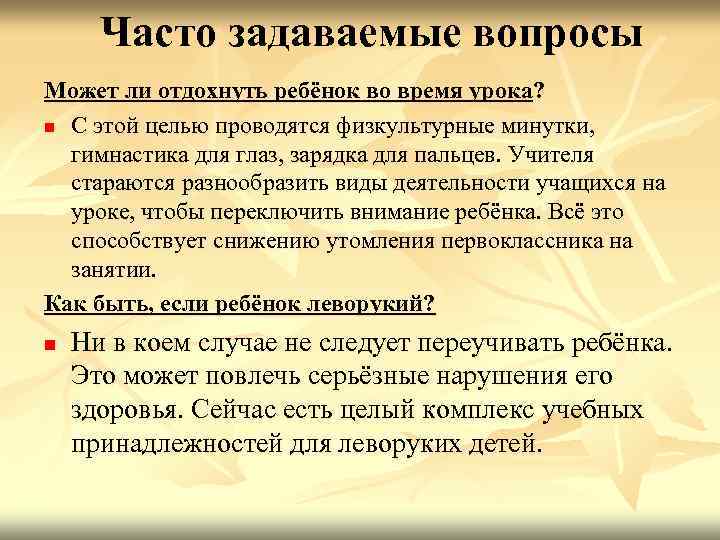 Часто задаваемые вопросы

Может ли отдохнуть ребёнок во время урока?

С этой целью проводятся физкультурные минутки, гимнастика для глаз, зарядка для пальцев. Учителя стараются разнообразить виды деятельности учащихся на уроке, чтобы переключить внимание ребёнка. Всё это способствует снижению утомления первоклассника на занятии.

Как быть, если ребёнок леворукий?

Ни в коем случае не следует переучивать ребёнка. Это может повлечь серьёзные нарушения его здоровья. Сейчас есть целый комплекс учебных принадлежностей для леворуких детей.